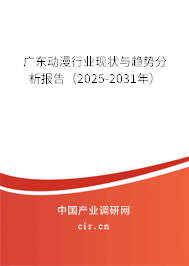 广东动漫行业现状与趋势分析报告（2025-2031年）

中国产业调研网

cir.cn